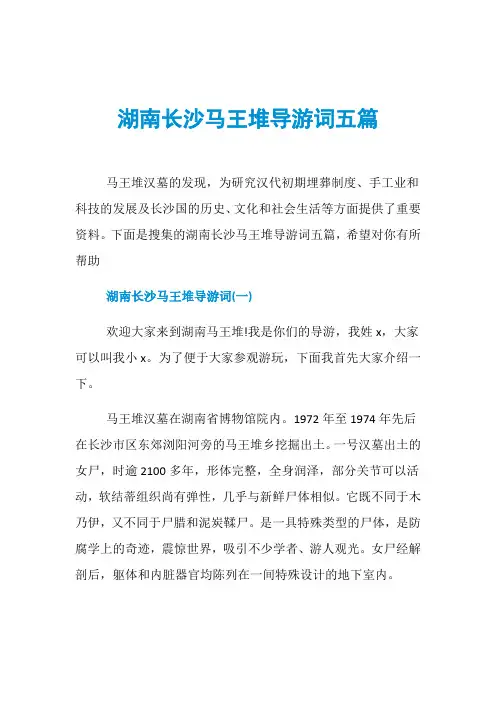 湖南长沙马王堆导游词五篇

马王堆汉墓的发现，为研究汉代初期埋葬制度、手工业和科技的发展及长沙国的历史、文化和社会生活等方面提供了重要资料。下面是搜集的湖南长沙马王堆导游词五篇，希望对你有所帮助

湖南长沙马王堆导游词(一)

欢迎大家来到湖南马王堆!我是你们的导游，我姓 x，大家可以叫我小 x。为了便于大家参观游玩，下面我首先大家介绍一下。

马王堆汉墓在湖南省博物馆院内。1972 年至 1974 年先后在长沙市区东郊浏阳河旁的马王堆乡挖掘出土。一号汉墓出土的女尸，时逾 2100 多年，形体完整，全身润泽，部分关节可以活动，软结蒂组织尚有弹性，几乎与新鲜尸体相似。它既不同于木乃伊，又不同于尸腊和泥炭鞣尸。是一具特殊类型的尸体，是防腐学上的奇迹，震惊世界，吸引不少学者、游人观光。女尸经解剖后，躯体和内脏器官均陈列在一间特殊设计的地下室内。